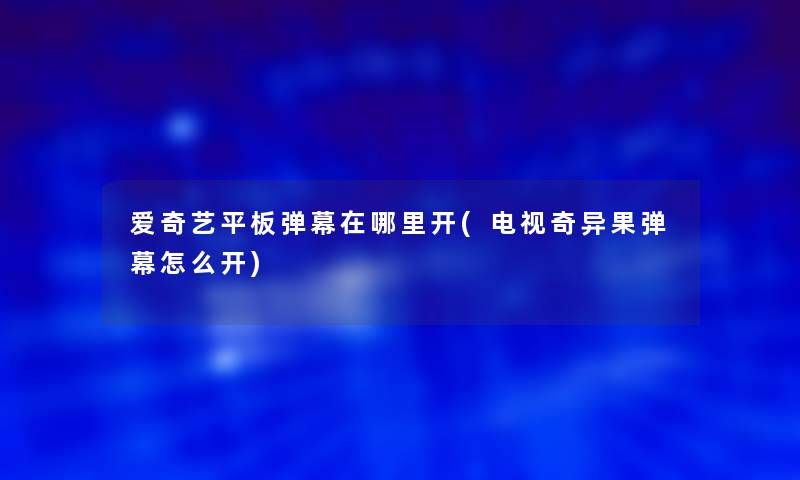 爱奇艺平板弹幕在哪里开(电视奇异果弹幕怎么开)